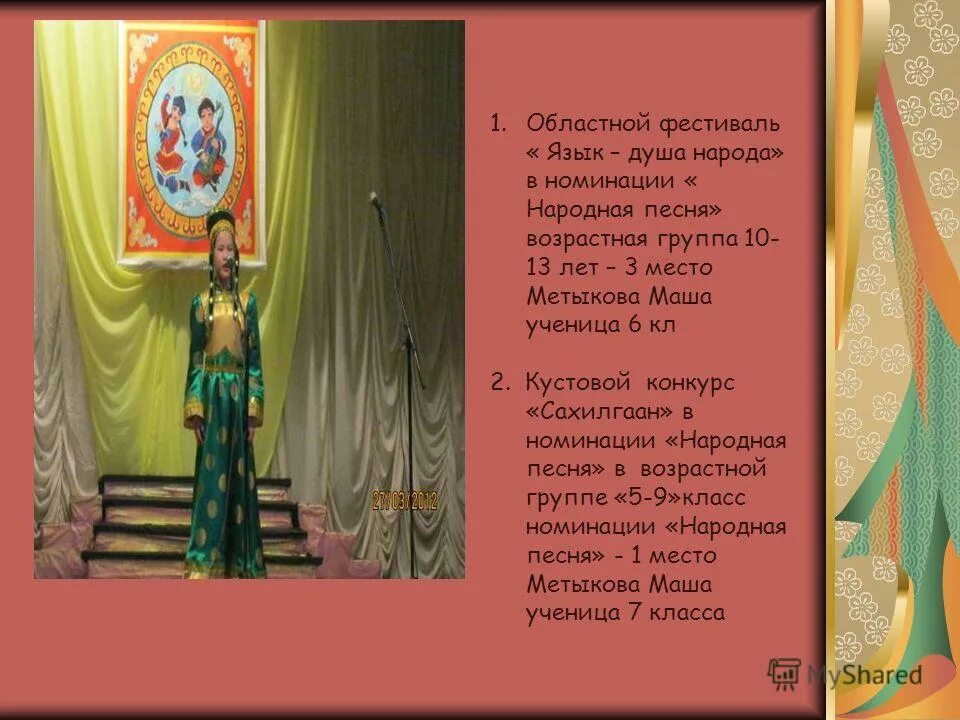 27/03/2012

1. Областной фестиваль « Язык – душа народа» в номинации « Народная песня» возрастная группа 10-13 лет – 3 место Метыкова Маша ученица 6 кл

2. Кустовой конкурс «Сахилгаан» в номинации «Народная песня» в возрастной группе «5-9»класс номинации «Народная песня» - 1 место Метыкова Маша ученица 7 класса

MyShared